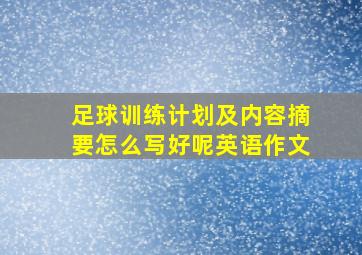 足球训练计划及内容摘要怎么写好呢英语作文